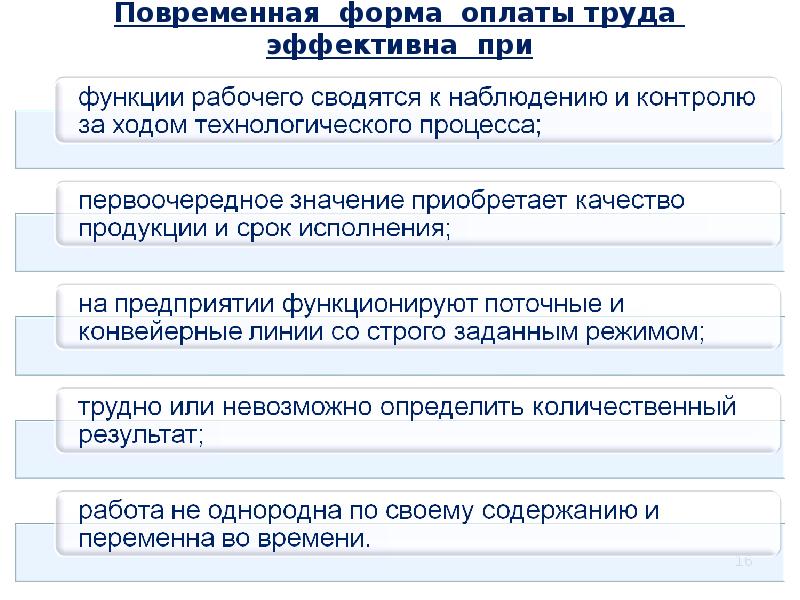 Повременная форма оплаты труда эффективна при

функции рабочего сводятся к наблюдению и контролю за ходом технологического процесса;

первоочередное значение приобретает качество продукции и срок исполнения;

на предприятии функционируют поточные и конвейерные линии со строго заданным режимом;

трудно или невозможно определить количественный результат;

работа не однородна по своему содержанию и переменна во времени.

16